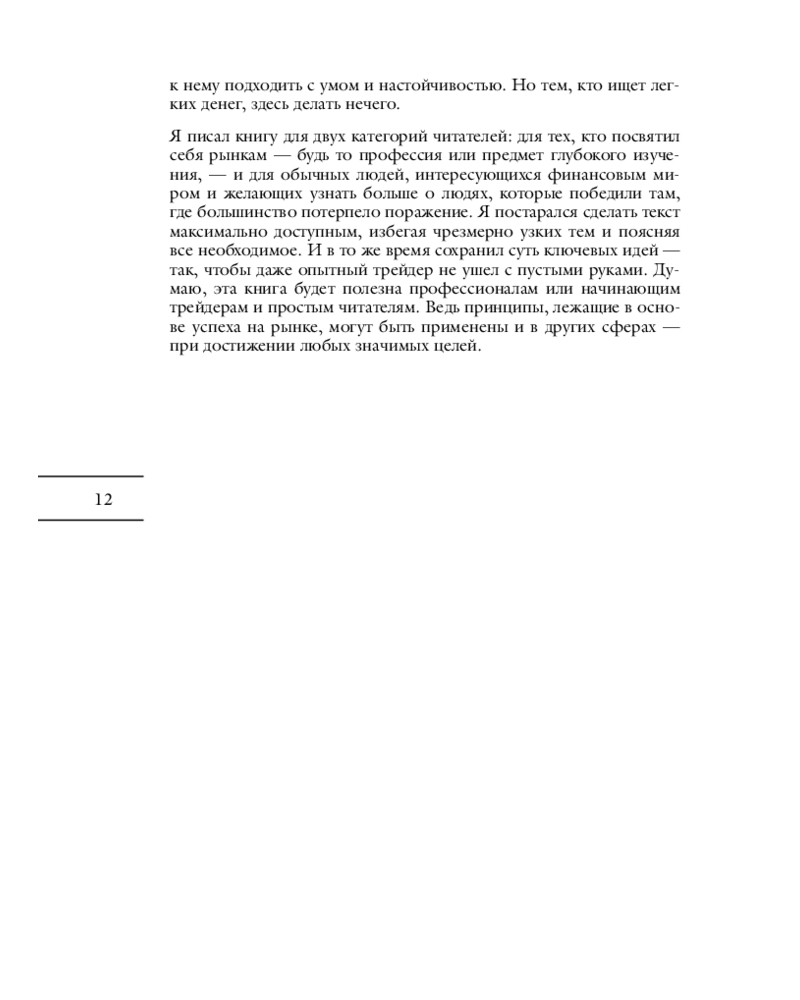 к нему подходить с умом и настойчивостью. Но тем, кто ищет легких денег, здесь делать нечего.

Я писал книгу для двух категорий читателей: для тех, кто посвятил себя рынкам — будь то профессия или предмет глубокого изучения, — и для обычных людей, интересующихся финансовым миром и желающих узнать больше о людях, которые победили там, где большинство потерпело поражение. Я постарался сделать текст максимально доступным, избегая чрезмерно узких тем и поясняя все необходимое. И в то же время сохранил суть ключевых идей — так, чтобы даже опытный трейдер не ушел с пустыми руками. Думаю, эта книга будет полезна профессионалам или начинающим трейдерам и простым читателям. Ведь принципы, лежащие в основе успеха на рынке, могут быть применены и в других сферах — при достижении любых значимых целей.

12